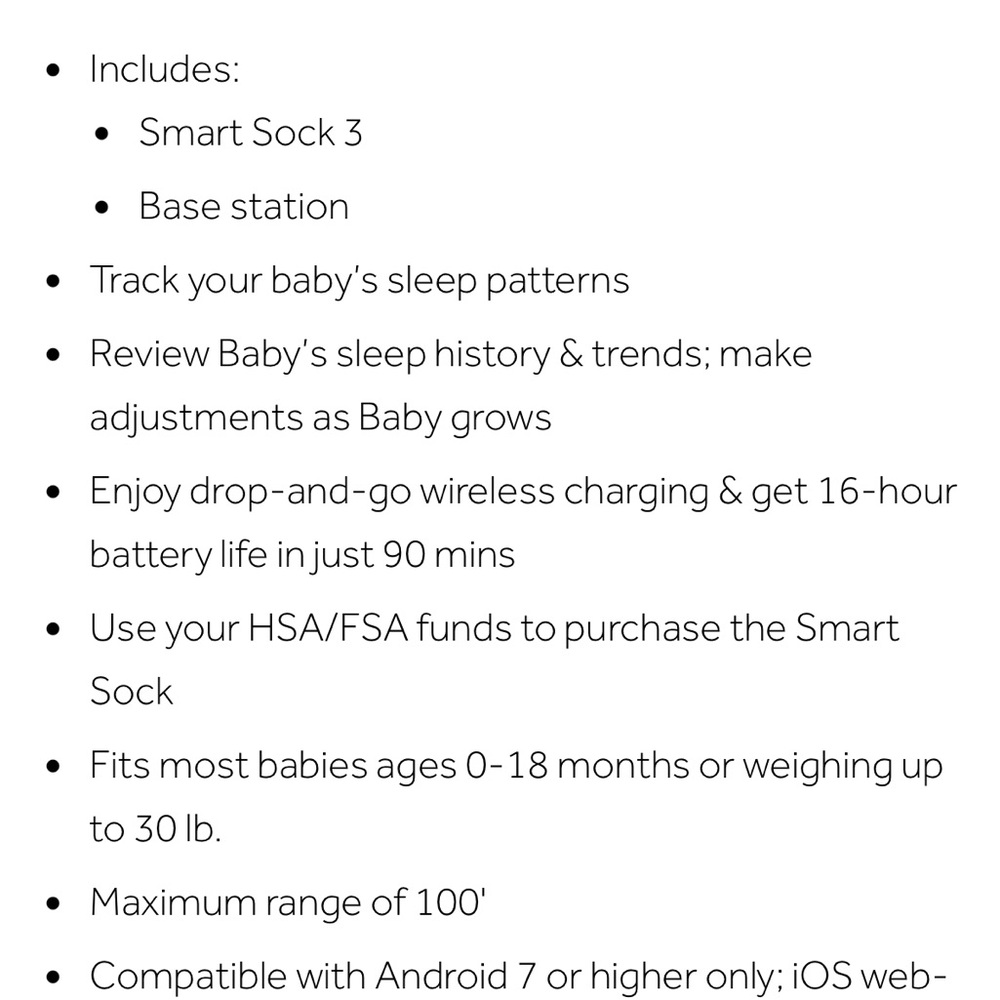 - Includes:
  - Smart Sock 3
  - Base station
- Track your baby's sleep patterns
- Review Baby's sleep history & trends; make adjustments as Baby grows
- Enjoy drop-and-go wireless charging & get 16-hour battery life in just 90 mins
- Use your HSA/FSA funds to purchase the Smart Sock
- Fits most babies ages 0-18 months or weighing up to 30 lb.
- Maximum range of 100'
- Compatible with Android 7 or higher only; iOS web-